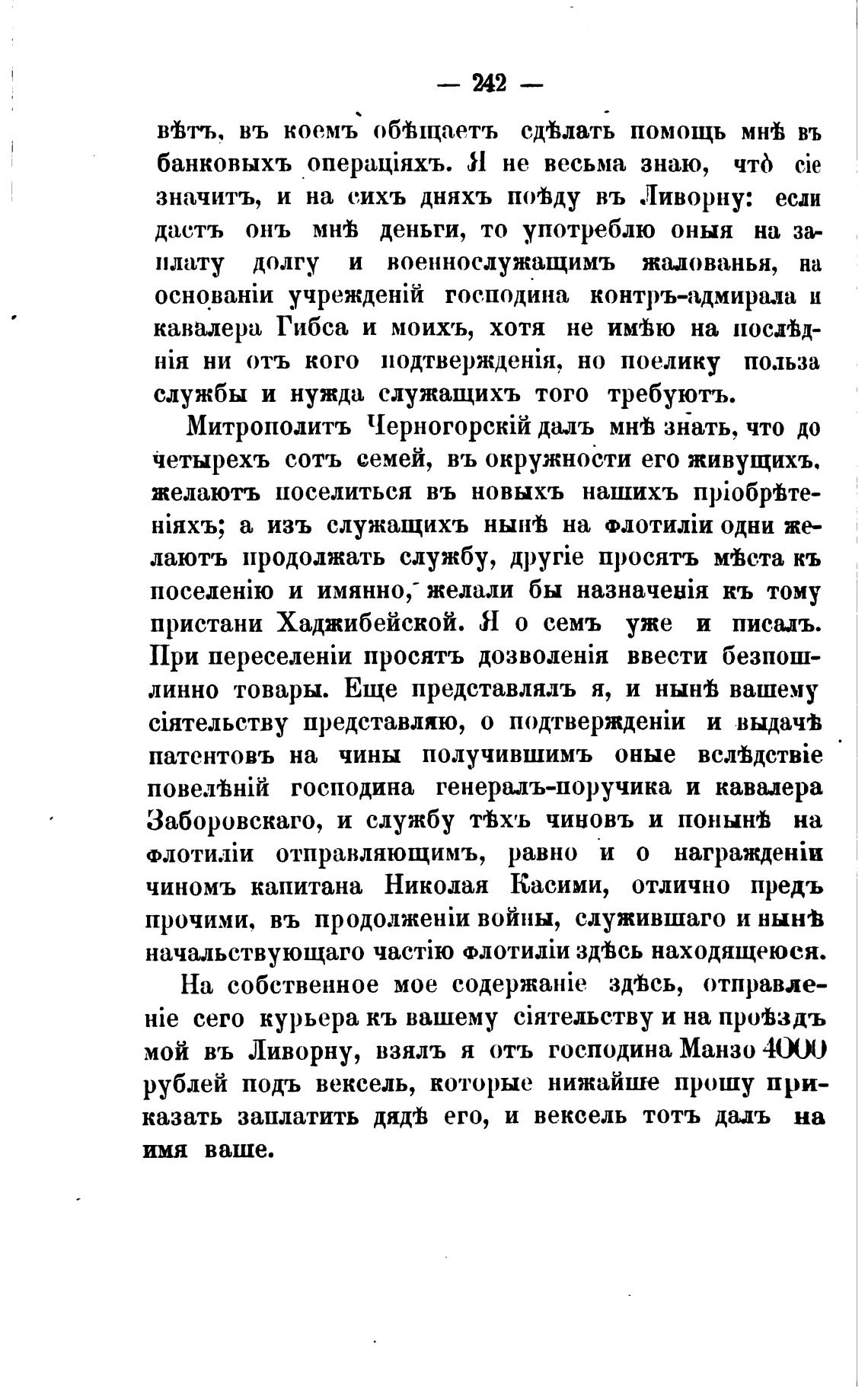 — 242 —

вѣтъ, въ коемъ обѣщаетъ сдѣлать помощь мнѣ въ банковыхъ операціяхъ. Я не весьма знаю, что̀ сіе значитъ, и на сихъ дняхъ поѣду въ Ливорну: если дастъ онъ мнѣ деньги, то употреблю оныя на заплату долгу и военнослужащимъ жалованья, на основаніи учрежденій господина контръ-адмирала и кавалера Гибса и моихъ, хотя не имѣю на послѣднія ни отъ кого подтвержденія, но поелику польза службы и нужда служащихъ того требуютъ.

Митрополитъ Черногорскій далъ мнѣ знать, что до четырехъ сотъ семей, въ окружности его живущихъ, желаютъ поселиться въ новыхъ нашихъ пріобрѣтеніяхъ; а изъ служащихъ нынѣ на флотиліи одни желаютъ продолжать службу, другіе просятъ мѣста къ поселенію и имянно, желали бы назначенія къ тому пристани Хаджибейской. Я о семъ уже и писалъ. При переселеніи просятъ дозволенія ввести безпошлинно товары. Еще представлялъ я, и нынѣ вашему сіятельству представляю, о подтвержденіи и выдачѣ патентовъ на чины получившимъ оные вслѣдствіе повелѣній господина генералъ-поручика и кавалера Заборовскаго, и службу тѣхъ чиновъ и понынѣ на флотиліи отправляющимъ, равно и о награжденіи чиномъ капитана Николая Касими, отлично предъ прочими, въ продолженіи войны, служившаго и нынѣ начальствующаго частію флотиліи здѣсь находящеюся.

На собственное мое содержаніе здѣсь, отправленіе сего курьера къ вашему сіятельству и на проѣздъ мой въ Ливорну, взялъ я отъ господина Манзо 4000 рублей подъ вексель, которые нижайше прошу приказать заплатить дядѣ его, и вексель тотъ далъ на имя ваше.